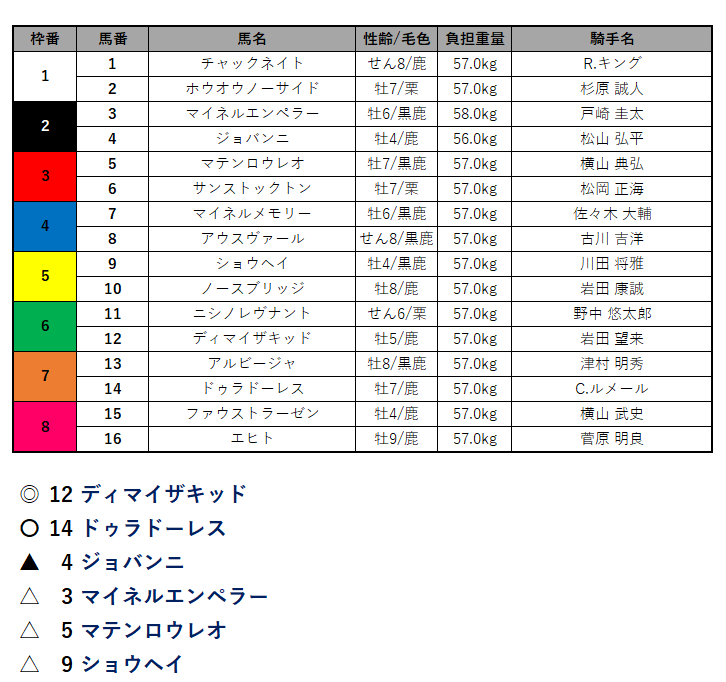 | 枠番 | 馬番 | 馬名 | 性齢/毛色 | 負担重量 | 騎手名 |
|---|---|---|---|---|---|
| 1 | 1 | チャックネイト | せん8/鹿 | 57.0kg | R.キング |
|  | 2 | ホウオウノーサイド | 牡7/栗 | 57.0kg | 杉原 誠人 |
| 2 | 3 | マイネルエンペラー | 牡6/黒鹿 | 58.0kg | 戸崎 圭太 |
|  | 4 | ジョバンニ | 牡4/鹿 | 56.0kg | 松山 弘平 |
| 3 | 5 | マテンロウレオ | 牡7/黒鹿 | 57.0kg | 横山 典弘 |
|  | 6 | サンストックトン | 牡7/栗 | 57.0kg | 松岡 正海 |
| 4 | 7 | マイネルメモリー | 牡6/黒鹿 | 57.0kg | 佐々木 大輔 |
|  | 8 | アウスヴァール | せん8/黒鹿 | 57.0kg | 古川 吉洋 |
| 5 | 9 | ショウヘイ | 牡4/黒鹿 | 57.0kg | 川田 将雅 |
|  | 10 | ノースブリッジ | 牡8/鹿 | 57.0kg | 岩田 康誠 |
| 6 | 11 | ニシノレヴナント | せん6/栗 | 57.0kg | 野中 悠太郎 |
|  | 12 | ディマイザキッド | 牡5/鹿 | 57.0kg | 岩田 望来 |
| 7 | 13 | アルビージャ | 牡8/黒鹿 | 57.0kg | 津村 明秀 |
|  | 14 | ドゥラドーレス | 牡7/鹿 | 57.0kg | C.ルメール |
| 8 | 15 | ファウストラーゼン | 牡4/鹿 | 57.0kg | 横山 武史 |
|  | 16 | エヒト | 牡9/鹿 | 57.0kg | 菅原 明良 |

◎ 12 ディマイザキッド
○ 14 ドゥラドーレス
▲ 4 ジョバンニ
△ 3 マイネルエンペラー
△ 5 マテンロウレオ
△ 9 ショウヘイ